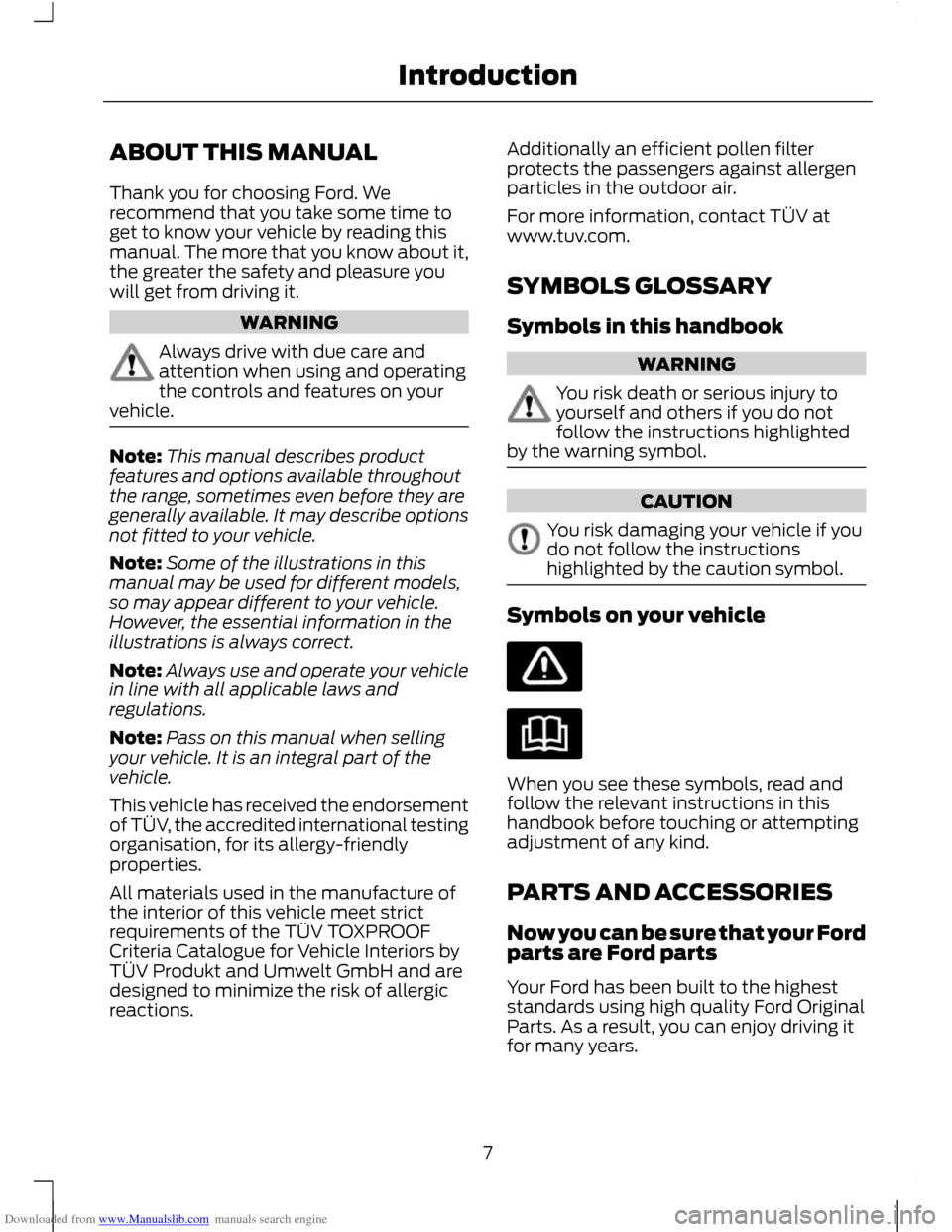 Introduction

ABOUT THIS MANUAL

Thank you for choosing Ford. We recommend that you take some time to get to know your vehicle by reading this manual. The more that you know about it, the greater the safety and pleasure you will get from driving it.

WARNING

Always drive with due care and attention when using and operating the controls and features on your vehicle.

Note: This manual describes product features and options available throughout the range, sometimes even before they are generally available. It may describe options not fitted to your vehicle.

Note: Some of the illustrations in this manual may be used for different models, so may appear different to your vehicle. However, the essential information in the illustrations is always correct.

Note: Always use and operate your vehicle in line with all applicable laws and regulations.

Note: Pass on this manual when selling your vehicle. It is an integral part of the vehicle.

This vehicle has received the endorsement of TÜV, the accredited international testing organisation, for its allergy-friendly properties.

All materials used in the manufacture of the interior of this vehicle meet strict requirements of the TÜV TOXPROOF Criteria Catalogue for Vehicle Interiors by TÜV Produkt and Umwelt GmbH and are designed to minimize the risk of allergic reactions.

Additionally an efficient pollen filter protects the passengers against allergen particles in the outdoor air.

For more information, contact TÜV at www.tuv.com.

SYMBOLS GLOSSARY

Symbols in this handbook

WARNING

You risk death or serious injury to yourself and others if you do not follow the instructions highlighted by the warning symbol.

CAUTION

You risk damaging your vehicle if you do not follow the instructions highlighted by the caution symbol.

Symbols on your vehicle

When you see these symbols, read and follow the relevant instructions in this handbook before touching or attempting adjustment of any kind.

PARTS AND ACCESSORIES

Now you can be sure that your Ford parts are Ford parts

Your Ford has been built to the highest standards using high quality Ford Original Parts. As a result, you can enjoy driving it for many years.

7

Downloaded from www.Manualslib.com manuals search engine

carmanualsonline.info